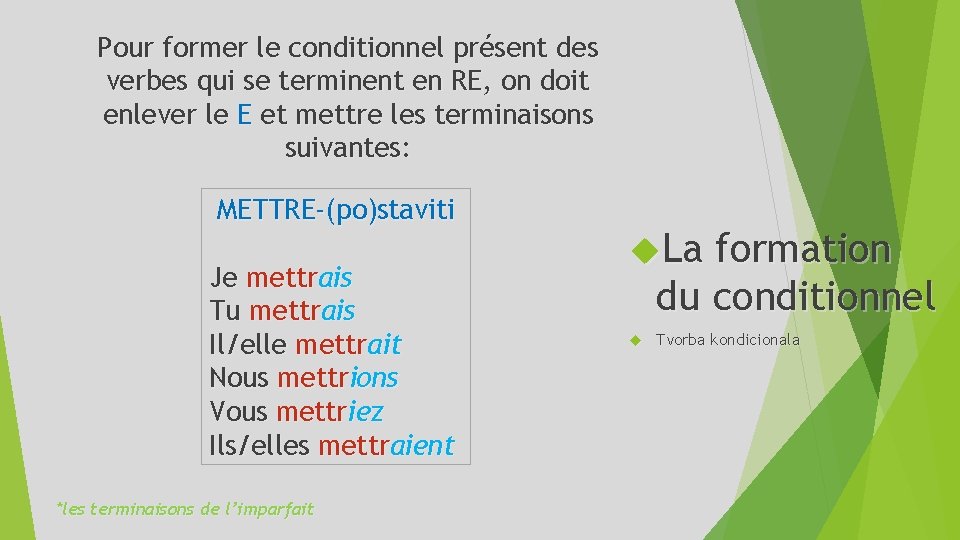 Pour former le conditionnel présent des verbes qui se terminent en RE, on doit enlever le E et mettre les terminaisons suivantes:

METTRE-(po)staviti

Je mettrais
Tu mettrais
Il/elle mettrait
Nous mettrions
Vous mettriez
Ils/elles mettraient

*les terminaisons de l'imparfait

La formation du conditionnel

Tvorba kondicionala